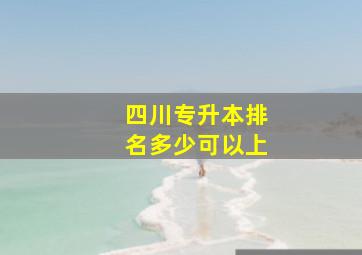 四川专升本排名多少可以上